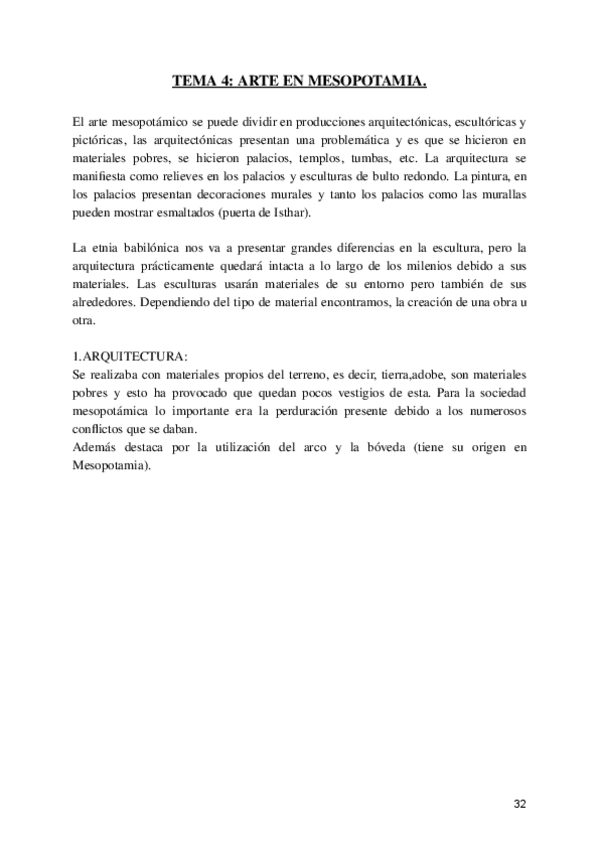 TEMA 4: ARTE EN MESOPOTAMIA.

El arte mesopotámico se puede dividir en producciones arquitectónicas, escultóricas y pictóricas, las arquitectónicas presentan una problemática y es que se hicieron en materiales pobres, se hicieron palacios, templos, tumbas, etc. La arquitectura se manifiesta como relieves en los palacios y esculturas de bulto redondo. La pintura, en los palacios presentan decoraciones murales y tanto los palacios como las murallas pueden mostrar esmaltados (puerta de Isthar).

La etnia babilónica nos va a presentar grandes diferencias en la escultura, pero la arquitectura prácticamente quedará intacta a lo largo de los milenios debido a sus materiales. Las esculturas usarán materiales de su entorno pero también de sus alrededores. Dependiendo del tipo de material encontramos, la creación de una obra u otra.

1.ARQUITECTURA:
Se realizaba con materiales propios del terreno, es decir, tierra,adobe, son materiales pobres y esto ha provocado que quedan pocos vestigios de esta. Para la sociedad mesopotámica lo importante era la perduración presente debido a los numerosos conflictos que se daban.
Además destaca por la utilización del arco y la bóveda (tiene su origen en Mesopotamia).

32